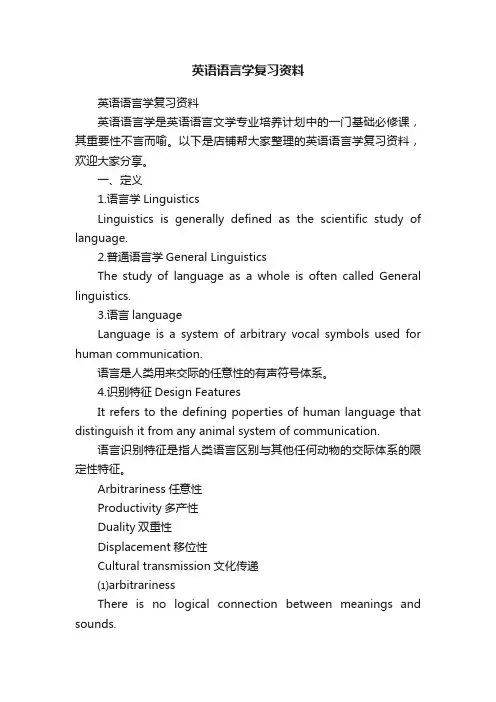 英语语言学复习资料

英语语言学复习资料

英语语言学是英语语言文学专业培养计划中的一门基础必修课，其重要性不言而喻。以下是店铺帮大家整理的英语语言学复习资料，欢迎大家分享。

一、定义

1.语言学 Linguistics

Linguistics is generally defined as the scientific study of language.

2.普通语言学 General Linguistics

The study of language as a whole is often called General linguistics.

3.语言 language

Language is a system of arbitrary vocal symbols used for human communication.

语言是人类用来交际的任意性的有声符号体系。

4.识别特征 Design Features

It refers to the defining poperties of human language that distinguish it from any animal system of communication.

语言识别特征是指人类语言区别与其他任何动物的交际体系的限定性特征。

Arbitrariness 任意性

Productivity 多产性

Duality 双重性

Displacement 移位性

Cultural transmission 文化传递

⑴arbitrariness

There is no logical connection between meanings and sounds.